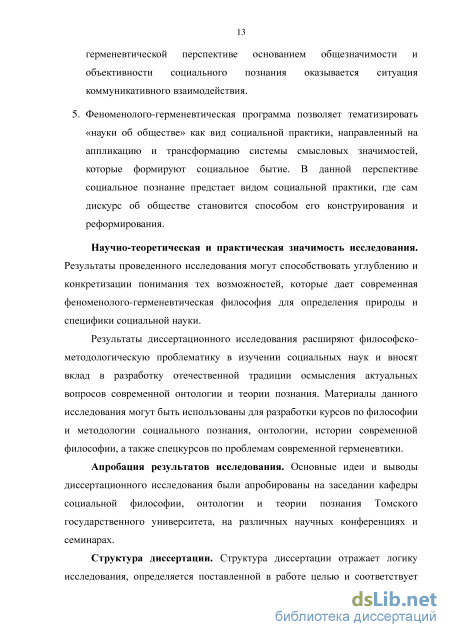 13

герменевтической перспективе основанием общезначимости и объективности социального познания оказывается ситуация коммуникативного взаимодействия.

5. Феноменолого-герменевтическая программа позволяет тематизировать «науки об обществе» как вид социальной практики, направленный на аппликацию и трансформацию системы смысловых значимостей, которые формируют социальное бытие. В данной перспективе социальное познание предстает видом социальной практики, где сам дискурс об обществе становится способом его конструирования и реформирования.

Научно-теоретическая и практическая значимость исследования. Результаты проведенного исследования могут способствовать углублению и конкретизации понимания тех возможностей, которые дает современная феноменолого-герменевтическая философия для определения природы и специфики социальной науки.

Результаты диссертационного исследования расширяют философско-методологическую проблематику в изучении социальных наук и вносят вклад в разработку отечественной традиции осмысления актуальных вопросов современной онтологии и теории познания. Материалы данного исследования могут быть использованы для разработки курсов по философии и методологии социального познания, онтологии, истории современной философии, а также спецкурсов по проблемам современной герменевтики.

Апробация результатов исследования. Основные идеи и выводы диссертационного исследования были апробированы на заседании кафедры социальной философии, онтологии и теории познания Томского государственного университета, на различных научных конференциях и семинарах.

Структура диссертации. Структура диссертации отражает логику исследования, определяется поставленной в работе целью и соответствует

dsLib.net
библиотека диссертаций